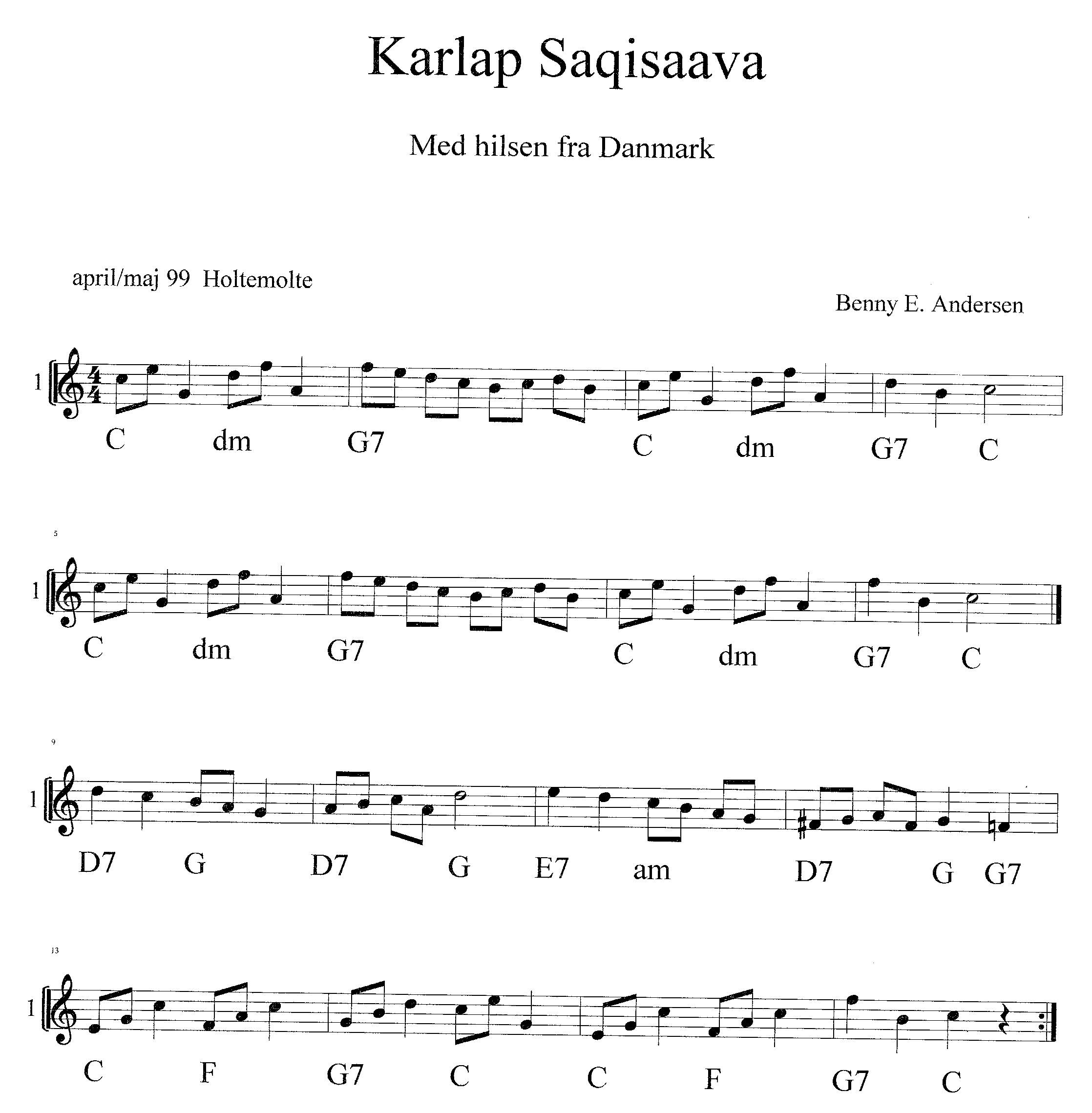 Karlap Saqisaava

Med hilsen fra Danmark

april/maj 99 Holtemolte

Benny E. Andersen

1

C dm G7 C dm G7 C

5

1

C dm G7 C dm G7 C

9

1

D7 G D7 G E7 am D7 G G7

13

1

C F G7 C C F G7 C